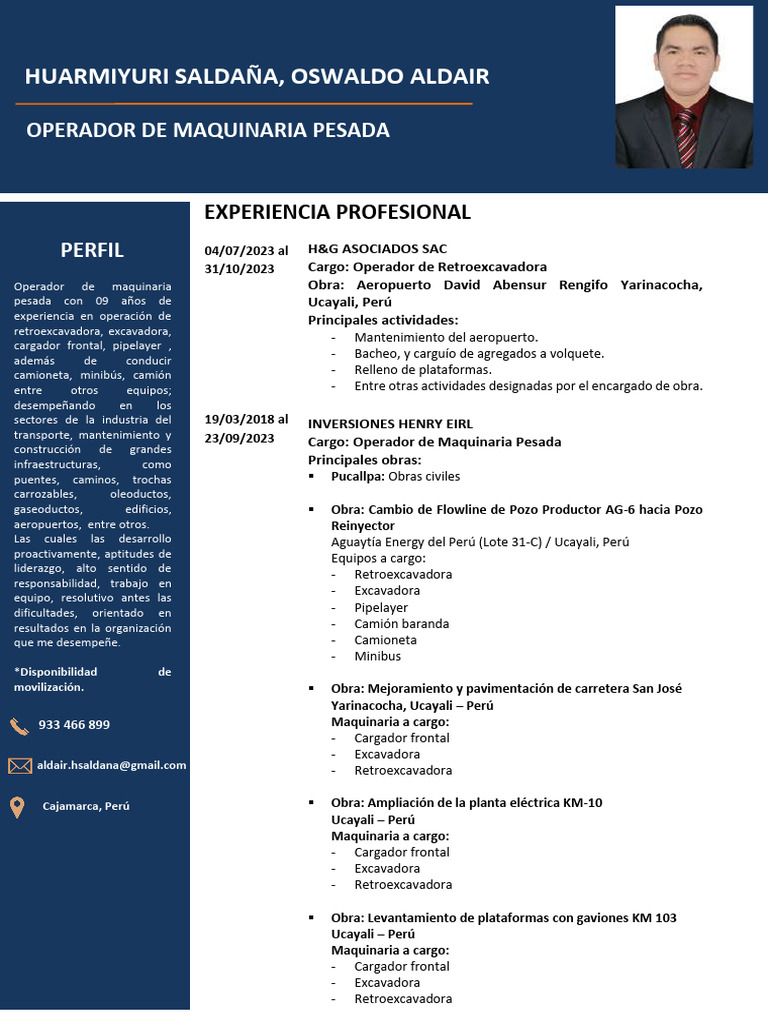 HUARMIYURI SALDAÑA, OSWALDO ALDAIR

OPERADOR DE MAQUINARIA PESADA

PERFIL

Operador de maquinaria pesada con 09 años de experiencia en operación de retroexcavadora, excavadora, cargador frontal, pipelayer , además de conducir camioneta, minibús, camión entre otros equipos; desempeñando en los sectores de la industria del transporte, mantenimiento y construcción de grandes infraestructuras, como puentes, caminos, trochas carrozables, oleoductos, gaseoductos, edificios, aeropuertos, entre otros.
Las cuales las desarrollo proactivamente, aptitudes de liderazgo, alto sentido de responsabilidad, trabajo en equipo, resolutivo antes las dificultades, orientado en resultados en la organización que me desempeñe.

*Disponibilidad de movilización.

933 466 899

aldair.hsaldana@gmail.com

Cajamarca, Perú

EXPERIENCIA PROFESIONAL

04/07/2023 al 31/10/2023

H&G ASOCIADOS SAC
Cargo: Operador de Retroexcavadora
Obra: Aeropuerto David Abensur Rengifo Yarinacocha, Ucayali, Perú
Principales actividades:
- Mantenimiento del aeropuerto.
- Bacheo, y carguío de agregados a volquete.
- Relleno de plataformas.
- Entre otras actividades designadas por el encargado de obra.

19/03/2018 al 23/09/2023

INVERSIONES HENRY EIRL
Cargo: Operador de Maquinaria Pesada
Principales obras:
▪ Pucallpa: Obras civiles

▪ Obra: Cambio de Flowline de Pozo Productor AG-6 hacia Pozo Reinyector
Aguaytía Energy del Perú (Lote 31-C) / Ucayali, Perú
Equipos a cargo:
- Retroexcavadora
- Excavadora
- Pipelayer
- Camión baranda
- Camioneta
- Minibus

▪ Obra: Mejoramiento y pavimentación de carretera San José Yarinacocha, Ucayali – Perú
Maquinaria a cargo:
- Cargador frontal
- Excavadora
- Retroexcavadora

▪ Obra: Ampliación de la planta eléctrica KM-10 Ucayali – Perú
Maquinaria a cargo:
- Cargador frontal
- Excavadora
- Retroexcavadora

▪ Obra: Levantamiento de plataformas con gaviones KM 103 Ucayali – Perú
Maquinaria a cargo:
- Cargador frontal
- Excavadora
- Retroexcavadora